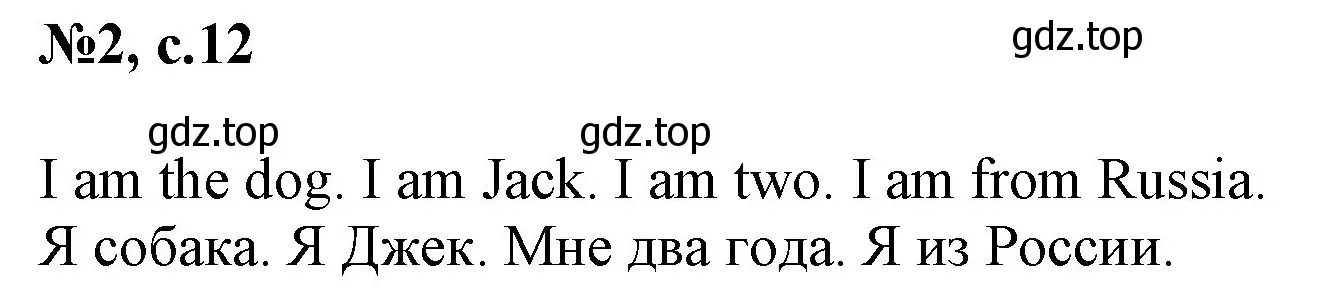 №2, с.12

gdz.top

gdz.top gdz.top

I am the dog. I am Jack. I am two. I am from Russia.
Я собака. Я Джек. Мне два года. Я из России.